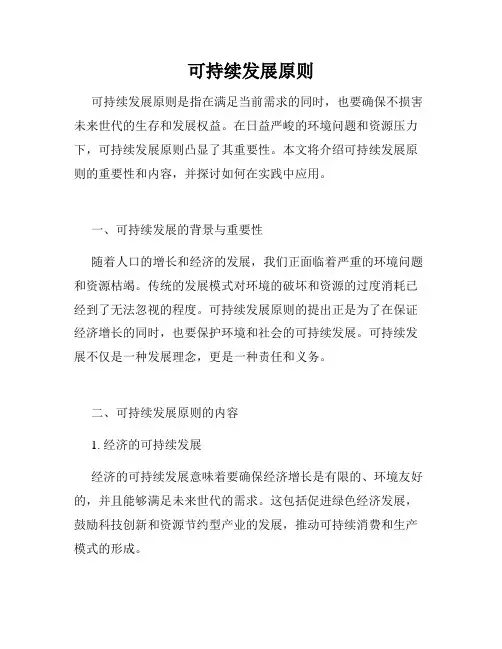 可持续发展原则

可持续发展原则是指在满足当前需求的同时，也要确保不损害未来世代的生存和发展权益。在日益严峻的环境问题和资源压力下，可持续发展原则凸显了其重要性。本文将介绍可持续发展原则的重要性和内容，并探讨如何在实践中应用。

一、可持续发展的背景与重要性

随着人口的增长和经济的发展，我们正面临着严重的环境问题和资源枯竭。传统的发展模式对环境的破坏和资源的过度消耗已经到了无法忽视的程度。可持续发展原则的提出正是为了在保证经济增长的同时，也要保护环境和社会的可持续发展。可持续发展不仅是一种发展理念，更是一种责任和义务。

二、可持续发展原则的内容

1. 经济的可持续发展

经济的可持续发展意味着要确保经济增长是有限的、环境友好的，并且能够满足未来世代的需求。这包括促进绿色经济发展，鼓励科技创新和资源节约型产业的发展，推动可持续消费和生产模式的形成。